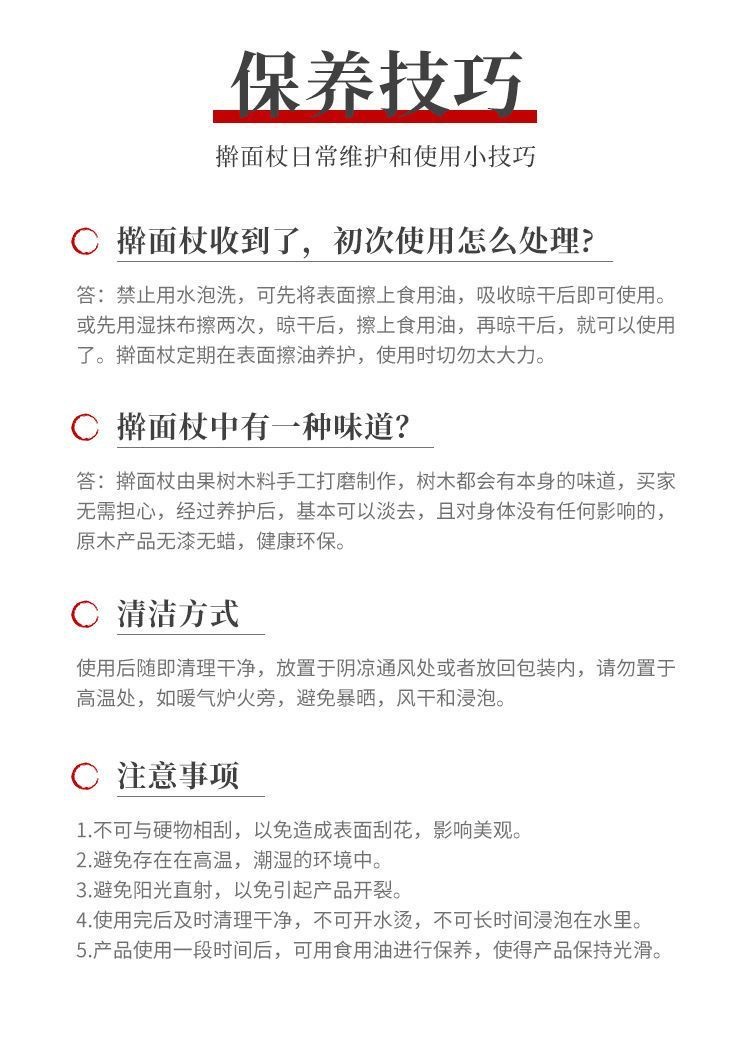 保养技巧

擀面杖日常维护和使用小技巧

擀面杖收到了，初次使用怎么处理?

答：禁止用水泡洗，可先将表面擦上食用油，吸收晾干后即可使用。或先用湿抹布擦两次，晾干后，擦上食用油，再晾干后，就可以使用了。擀面杖定期在表面擦油养护，使用时切勿太大力。

擀面杖中有一种味道?

答：擀面杖由果树木料手工打磨制作，树木都会有本身的味道，买家无需担心，经过养护后，基本可以淡去，且对身体没有任何影响的，原木产品无漆无蜡，健康环保。

清洁方式

使用后随即清理干净，放置于阴凉通风处或者放回包装内，请勿置于高温处，如暖气炉火旁，避免暴晒，风干和浸泡。

注意事项

1.不可与硬物相刮，以免造成表面刮花，影响美观。
2.避免存在在高温，潮湿的环境中。
3.避免阳光直射，以免引起产品开裂。
4.使用完后及时清理干净，不可开水烫，不可长时间浸泡在水里。
5.产品使用一段时间后，可用食用油进行保养，使得产品保持光滑。